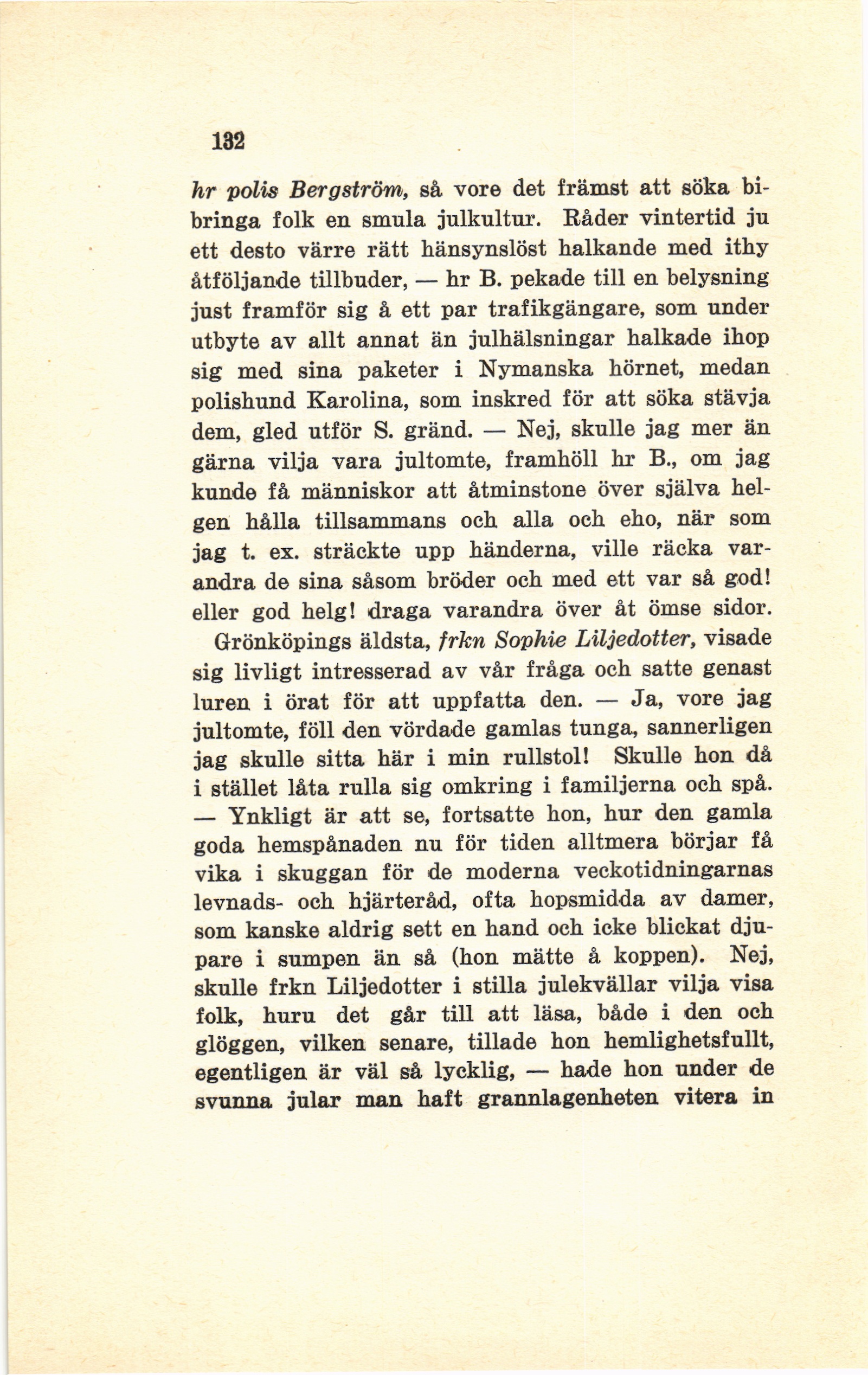 132

hr polis Bergström, så vore det främst att söka bibringa folk en smula julkultur. Råder vintertid ju ett desto värre rätt hänsynslöst halkande med ithy åtföljande tillbuder, — hr B. pekade till en belysning just framför sig å ett par trafikgängare, som under utbyte av allt annat än julhälsningar halkade ihop sig med sina paketer i Nymanska hörnet, medan polishund Karolina, som inskred för att söka stävja dem, gled utför S. gränd. — Nej, skulle jag mer än gärna vilja vara jultomte, framhöll hr B., om jag kunde få människor att åtminstone över själva helgen hålla tillsammans och alla och eho, när som jag t. ex. sträckte upp händerna, ville räcka varandra de sina såsom bröder och med ett var så god! eller god helg! draga varandra över åt ömse sidor.

Grönköpings äldsta, frkn Sophie Liljedotter, visade sig livligt intresserad av vår fråga och satte genast luren i örat för att uppfatta den. — Ja, vore jag jultomte, föll den vördade gamlas tunga, sannerligen jag skulle sitta här i min rullstol! Skulle hon då i stället låta rulla sig omkring i familjerna och spå. — Ynkligt är att se, fortsatte hon, hur den gamla goda hemspånaden nu för tiden alltmera börjar få vika i skuggan för de moderna veckotidningarnas levnads- och hjärteråd, ofta hopsmidda av damer, som kanske aldrig sett en hand och icke blickat djupare i sumpen än så (hon mätte å koppen). Nej, skulle frkn Liljedotter i stilla julekvällar vilja visa folk, huru det går till att läsa, både i den och glöggen, vilken senare, tillade hon hemlighetsfullt, egentligen är väl så lycklig, — hade hon under de svunna jular man haft grannlagenheten vitera in